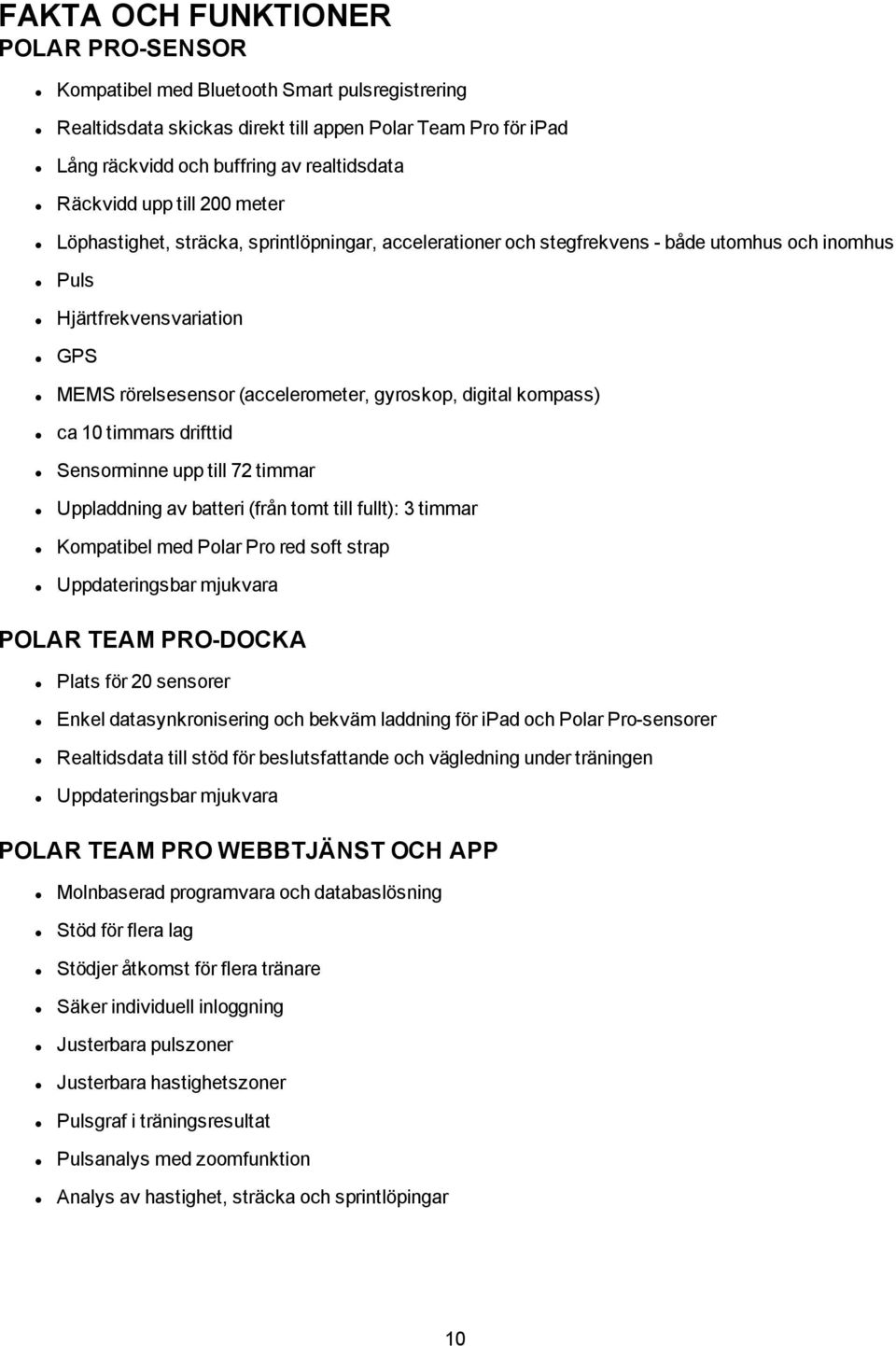 FAKTA OCH FUNKTIONER
POLAR PRO-SENSOR

- Kompatibel med Bluetooth Smart pulsregistrering
- Realtidsdata skickas direkt till appen Polar Team Pro för iPad
- Lång räckvidd och buffring av realtidsdata
- Räckvidd upp till 200 meter
- Löphastighet, sträcka, sprintlöpningar, accelerationer och stegfrekvens - både utomhus och inomhus
- Puls
- Hjärtfrekvensvariation
- GPS
- MEMS rörelsesensor (accelerometer, gyroskop, digital kompass)
- ca 10 timmars drifttid
- Sensorminne upp till 72 timmar
- Uppladdning av batteri (från tomt till fullt): 3 timmar
- Kompatibel med Polar Pro red soft strap
- Uppdateringsbar mjukvara

POLAR TEAM PRO-DOCKA

- Plats för 20 sensorer
- Enkel datasynkronisering och bekväm laddning för iPad och Polar Pro-sensorer
- Realtidsdata till stöd för beslutsfattande och vägledning under träningen
- Uppdateringsbar mjukvara

POLAR TEAM PRO WEBBTJÄNST OCH APP

- Molnbaserad programvara och databaslösning
- Stöd för flera lag
- Stödjer åtkomst för flera tränare
- Säker individuell inloggning
- Justerbara pulszoner
- Justerbara hastighetszoner
- Pulsgraf i träningsresultat
- Pulsanalys med zoomfunktion
- Analys av hastighet, sträcka och sprintlöpingar

10